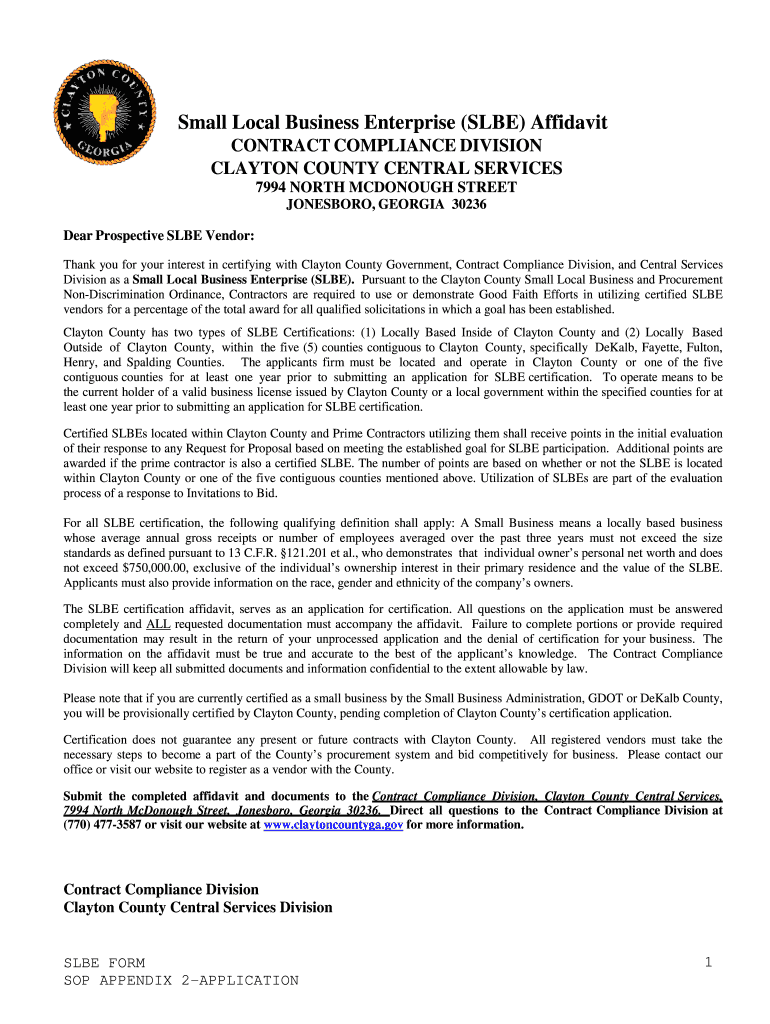 CLAYTON COUNTY GEORGIA

Small Local Business Enterprise (SLBE) Affidavit
CONTRACT COMPLIANCE DIVISION
CLAYTON COUNTY CENTRAL SERVICES
7994 NORTH MCDONOUGH STREET
JONESBORO, GEORGIA 30236

Dear Prospective SLBE Vendor:

Thank you for your interest in certifying with Clayton County Government, Contract Compliance Division, and Central Services Division as a Small Local Business Enterprise (SLBE). Pursuant to the Clayton County Small Local Business and Procurement Non-Discrimination Ordinance, Contractors are required to use or demonstrate Good Faith Efforts in utilizing certified SLBE vendors for a percentage of the total award for all qualified solicitations in which a goal has been established.

Clayton County has two types of SLBE Certifications: (1) Locally Based Inside of Clayton County and (2) Locally Based Outside of Clayton County, within the five (5) counties contiguous to Clayton County, specifically DeKalb, Fayette, Fulton, Henry, and Spalding Counties. The applicants firm must be located and operate in Clayton County or one of the five contiguous counties for at least one year prior to submitting an application for SLBE certification. To operate means to be the current holder of a valid business license issued by Clayton County or a local government within the specified counties for at least one year prior to submitting an application for SLBE certification.

Certified SLBEs located within Clayton County and Prime Contractors utilizing them shall receive points in the initial evaluation of their response to any Request for Proposal based on meeting the established goal for SLBE participation. Additional points are awarded if the prime contractor is also a certified SLBE. The number of points are based on whether or not the SLBE is located within Clayton County or one of the five contiguous counties mentioned above. Utilization of SLBEs are part of the evaluation process of a response to Invitations to Bid.

For all SLBE certification, the following qualifying definition shall apply: A Small Business means a locally based business whose average annual gross receipts or number of employees averaged over the past three years must not exceed the size standards as defined pursuant to 13 C.F.R. §121.201 et al., who demonstrates that individual owner's personal net worth and does not exceed $750,000.00, exclusive of the individual's ownership interest in their primary residence and the value of the SLBE. Applicants must also provide information on the race, gender and ethnicity of the company's owners.

The SLBE certification affidavit, serves as an application for certification. All questions on the application must be answered completely and ALL requested documentation must accompany the affidavit. Failure to complete portions or provide required documentation may result in the return of your unprocessed application and the denial of certification for your business. The information on the affidavit must be true and accurate to the best of the applicant's knowledge. The Contract Compliance Division will keep all submitted documents and information confidential to the extent allowable by law.

Please note that if you are currently certified as a small business by the Small Business Administration, GDOT or DeKalb County, you will be provisionally certified by Clayton County, pending completion of Clayton County's certification application.

Certification does not guarantee any present or future contracts with Clayton County. All registered vendors must take the necessary steps to become a part of the County's procurement system and bid competitively for business. Please contact our office or visit our website to register as a vendor with the County.

Submit the completed affidavit and documents to the Contract Compliance Division, Clayton County Central Services, 7994 North McDonough Street, Jonesboro, Georgia 30236. Direct all questions to the Contract Compliance Division at (770) 477-3587 or visit our website at www.claytoncountyga.gov for more information.

Contract Compliance Division
Clayton County Central Services Division

SLBE FORM
SOP APPENDIX 2-APPLICATION

1